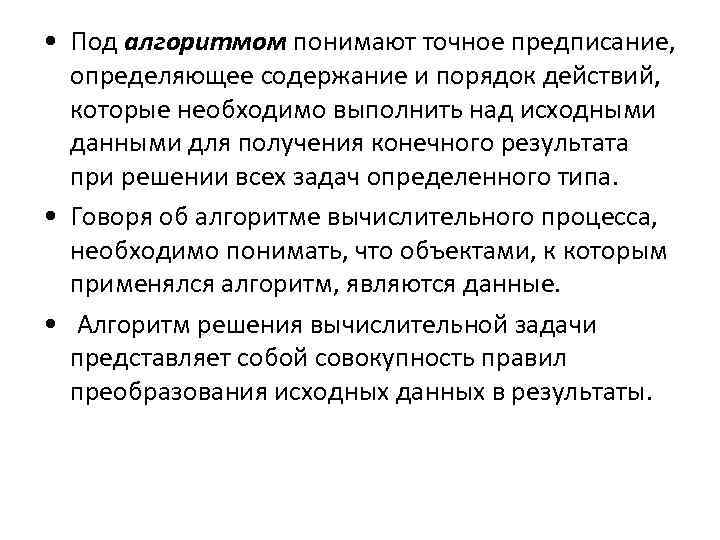 • Под алгоритмом понимают точное предписание, определяющее содержание и порядок действий, которые необходимо выполнить над исходными данными для получения конечного результата при решении всех задач определенного типа.

• Говоря об алгоритме вычислительного процесса, необходимо понимать, что объектами, к которым применялся алгоритм, являются данные.

• Алгоритм решения вычислительной задачи представляет собой совокупность правил преобразования исходных данных в результаты.